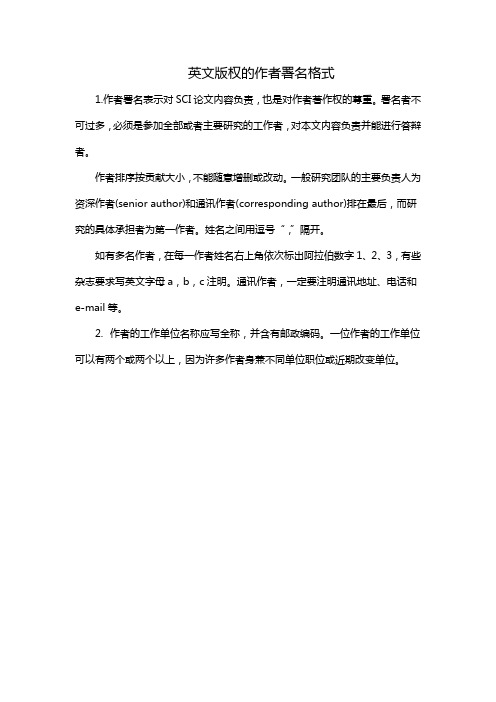 英文版权的作者署名格式

1.作者署名表示对 SCI 论文内容负责，也是对作者著作权的尊重。署名者不可过多，必须是参加全部或者主要研究的工作者，对本文内容负责并能进行答辩者。

作者排序按贡献大小，不能随意增删或改动。一般研究团队的主要负责人为资深作者(senior author)和通讯作者(corresponding author)排在最后，而研究的具体承担者为第一作者。姓名之间用逗号“,”隔开。

如有多名作者，在每一作者姓名右上角依次标出阿拉伯数字 1、2、3，有些杂志要求写英文字母 a，b，c 注明。通讯作者，一定要注明通讯地址、电话和 e-mail 等。

2. 作者的工作单位名称应写全称，并含有邮政编码。一位作者的工作单位可以有两个或两个以上，因为许多作者身兼不同单位职位或近期改变单位。